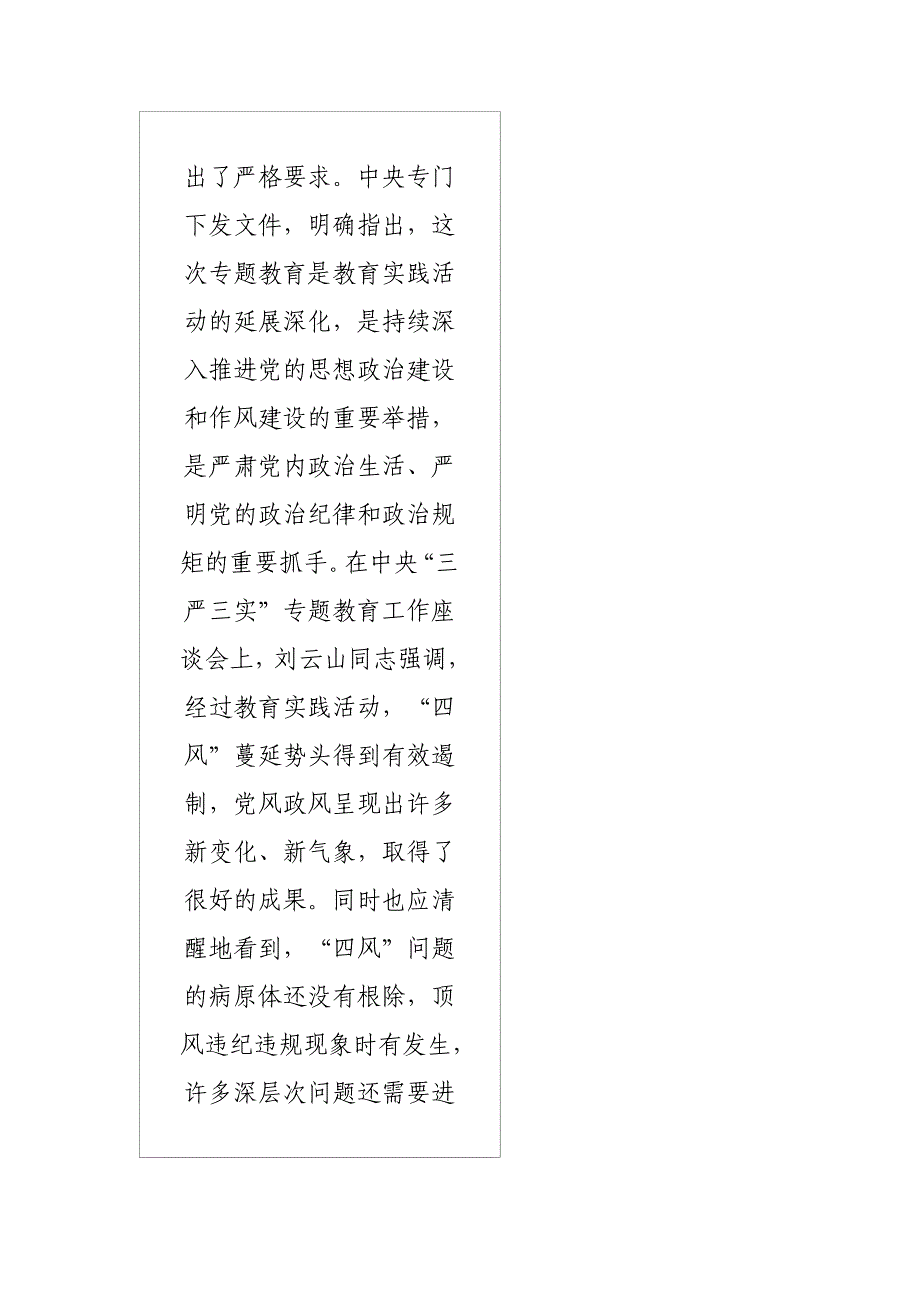 出了严格要求。中央专门下发文件，明确指出，这次专题教育是教育实践活动的延展深化，是持续深入推进党的思想政治建设和作风建设的重要举措，是严肃党内政治生活、严明党的政治纪律和政治规矩的重要抓手。在中央“三严三实”专题教育工作座谈会上，刘云山同志强调，经过教育实践活动，“四风”蔓延势头得到有效遏制，党风政风呈现出许多新变化、新气象，取得了很好的成果。同时也应清醒地看到，“四风”问题的病原体还没有根除，顶风违纪违规现象时有发生，许多深层次问题还需要进